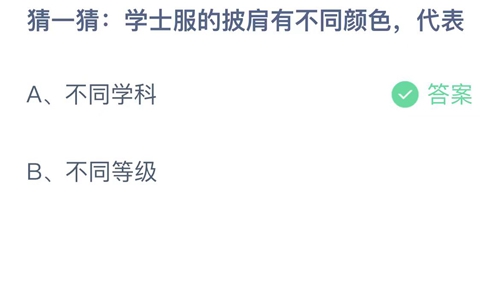 猜一猜：学士服的披肩有不同颜色，代表

A、不同学科

答案

B、不同等级